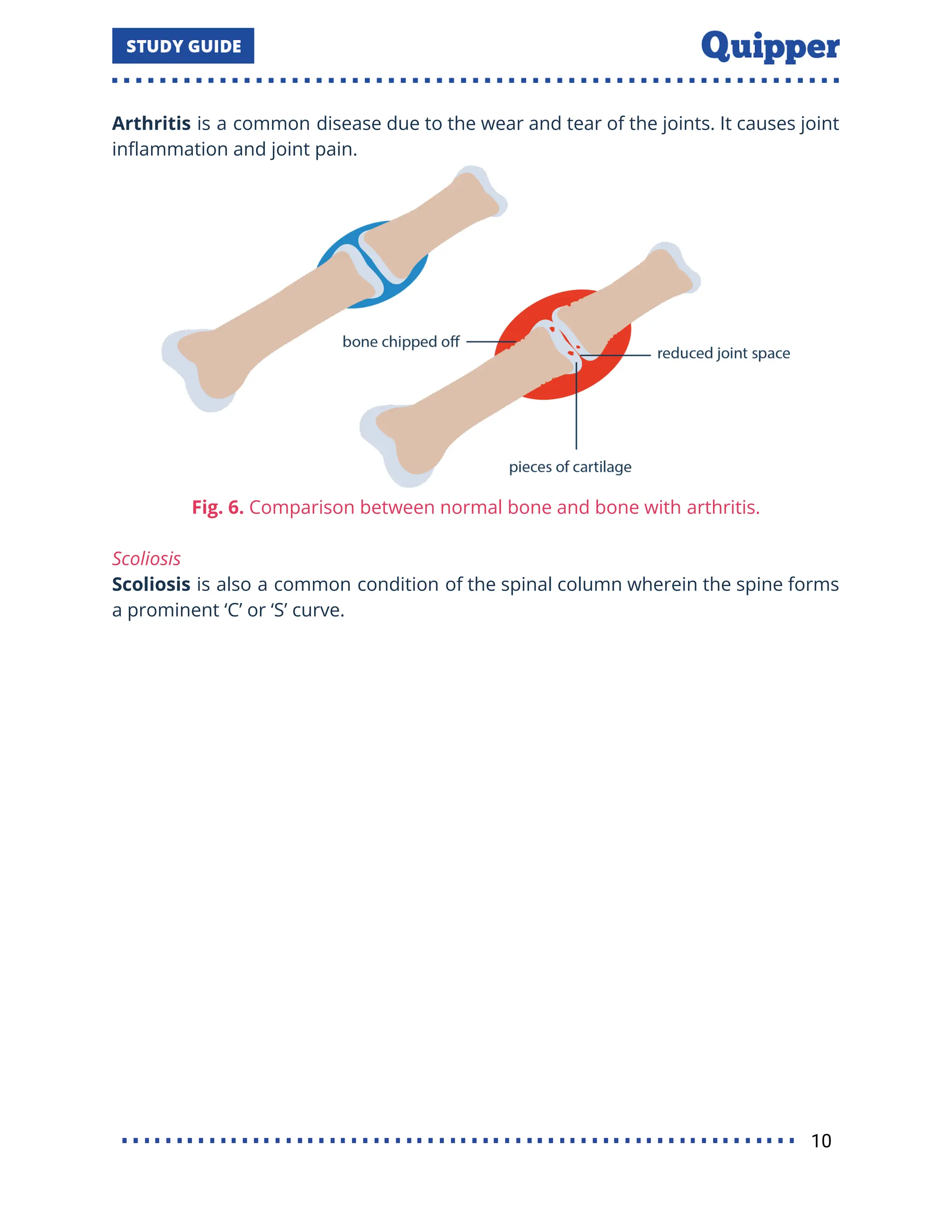 STUDY GUIDE

Quipper

Arthritis is a common disease due to the wear and tear of the joints. It causes joint inflammation and joint pain.

bone chipped off

reduced joint space

pieces of cartilage

Fig. 6. Comparison between normal bone and bone with arthritis.

Scoliosis

Scoliosis is also a common condition of the spinal column wherein the spine forms a prominent ‘C’ or ‘S’ curve.

10